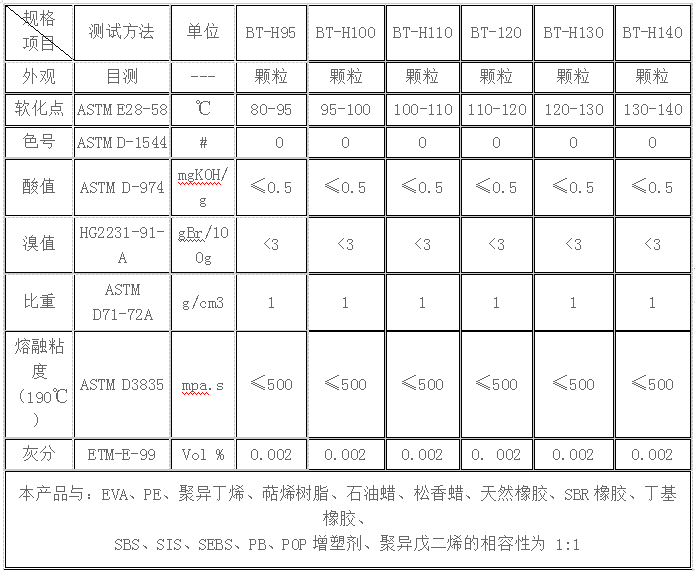 | 规格 项目 | 测试方法 | 单位 | BT-H95 | BT-H100 | BT-H110 | BT-120 | BT-H130 | BT-H140 |
|---|---|---|---|---|---|---|---|---|
| 外观 | 目测 | --- | 颗粒 | 颗粒 | 颗粒 | 颗粒 | 颗粒 | 颗粒 |
| 软化点 | ASTM E28-58 | ℃ | 80-95 | 95-100 | 100-110 | 110-120 | 120-130 | 130-140 |
| 色号 | ASTM D-1544 | # | 0 | 0 | 0 | 0 | 0 | 0 |
| 酸值 | ASTM D-974 | mgKOH/g | ≤0.5 | ≤0.5 | ≤0.5 | ≤0.5 | ≤0.5 | ≤0.5 |
| 溴值 | HG2231-91-A | gBr/100g | <3 | <3 | <3 | <3 | <3 | <3 |
| 比重 | ASTM D71-72A | g/cm3 | 1 | 1 | 1 | 1 | 1 | 1 |
| 熔融粘度（190℃） | ASTM D3835 | mpa.s | ≤500 | ≤500 | ≤500 | ≤500 | ≤500 | ≤500 |
| 灰分 | ETM-E-99 | Vol % | 0.002 | 0.002 | 0.002 | 0. 002 | 0.002 | 0.002 |

本产品与：EVA、PE、聚异丁烯、萜烯树脂、石油蜡、松香蜡、天然橡胶、SBR 橡胶、丁基橡胶、
SBS、SIS、SEBS、PB、POP 增塑剂、聚异戊二烯的相容性为 1:1